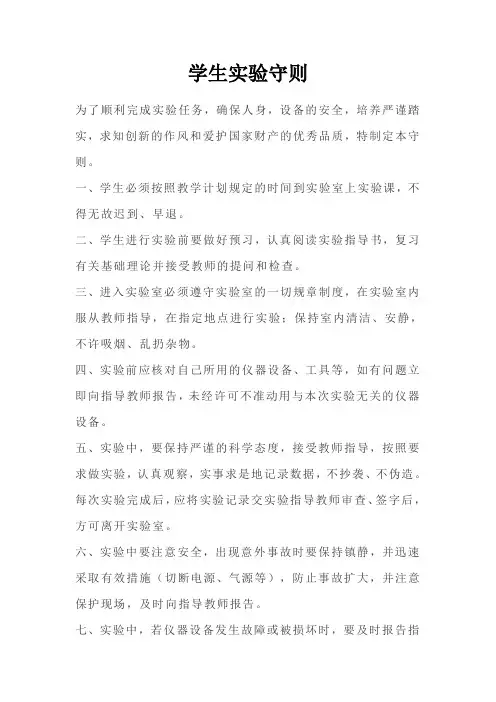 学生实验守则

为了顺利完成实验任务，确保人身，设备的安全，培养严谨踏实，求知创新的作风和爱护国家财产的优秀品质，特制定本守则。

一、学生必须按照教学计划规定的时间到实验室上实验课，不得无故迟到、早退。

二、学生进行实验前要做好预习，认真阅读实验指导书，复习有关基础理论并接受教师的提问和检查。

三、进入实验室必须遵守实验室的一切规章制度，在实验室内服从教师指导，在指定地点进行实验；保持室内清洁、安静，不许吸烟、乱扔杂物。

四、实验前应核对自己所用的仪器设备、工具等，如有问题立即向指导教师报告，未经许可不准动用与本次实验无关的仪器设备。

五、实验中，要保持严谨的科学态度，接受教师指导，按照要求做实验，认真观察，实事求是地记录数据，不抄袭、不伪造。每次实验完成后，应将实验记录交实验指导教师审查、签字后，方可离开实验室。

六、实验中要注意安全，出现意外事故时要保持镇静，并迅速采取有效措施（切断电源、气源等），防止事故扩大，并注意保护现场，及时向指导教师报告。

七、实验中，若仪器设备发生故障或被损坏时，要及时报告指